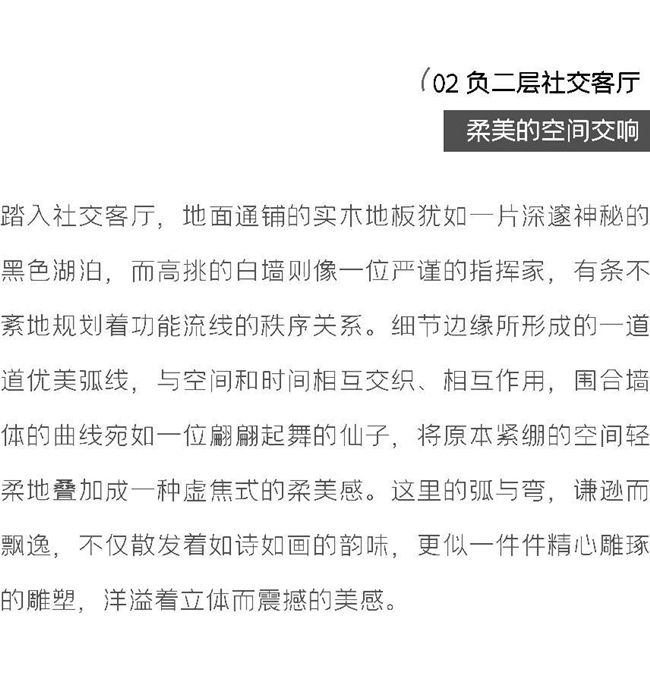 (02 负二层社交客厅

柔美的空间交响

踏入社交客厅，地面通铺的实木地板犹如一片深邃神秘的黑色湖泊，而高挑的白墙则像一位严谨的指挥家，有条不紊地规划着功能流线的秩序关系。细节边缘所形成的一道道优美弧线，与空间和时间相互交织、相互作用，围合墙体的曲线宛如一位翩翩起舞的仙子，将原本紧绷的空间轻柔地叠加成一种虚焦式的柔美感。这里的弧与弯，谦逊而飘逸，不仅散发着如诗如画的韵味，更似一件件精心雕琢的雕塑，洋溢着立体而震撼的美感。